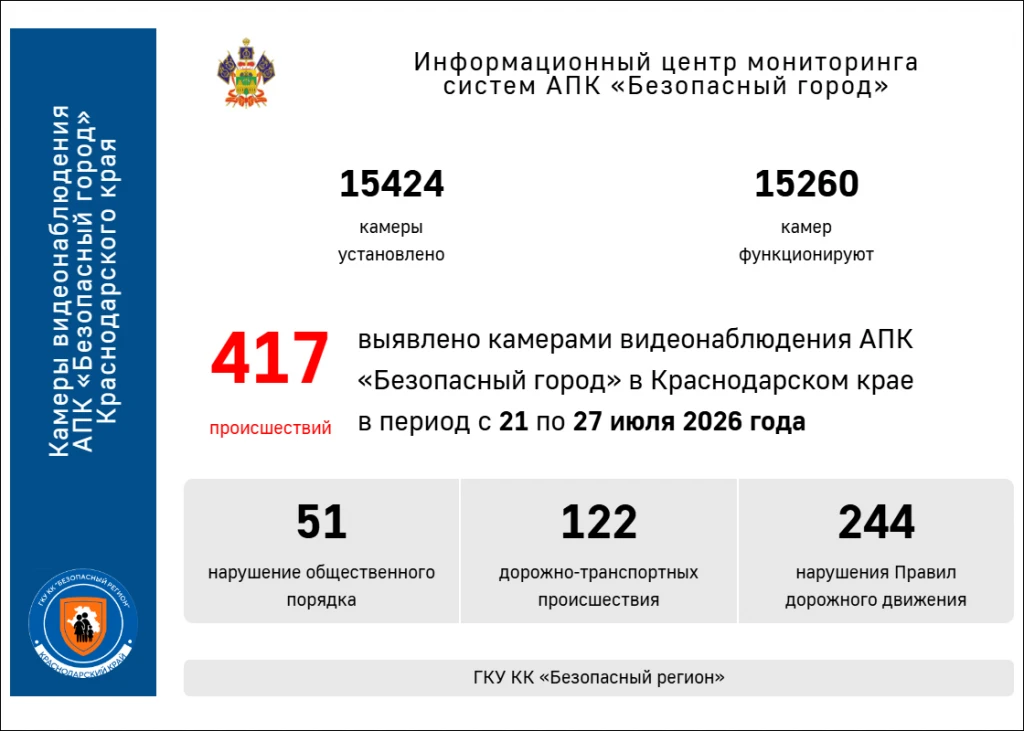 Камеры видеонаблюдения АПК «Безопасный город» Краснодарского края

ГКУ КК "БЕЗОПАСНЫЙ РЕГИОН"
КРАСНОДАРСКИЙ КРАЙ

Информационный центр мониторинга систем АПК «Безопасный город»

15424
камеры установлено

15260
камер функционируют

417
происшествий

выявлено камерами видеонаблюдения АПК «Безопасный город» в Краснодарском крае в период с 21 по 27 июля 2026 года

51
нарушение общественного порядка

122
дорожно-транспортных происшествия

244
нарушения Правил дорожного движения

ГКУ КК «Безопасный регион»